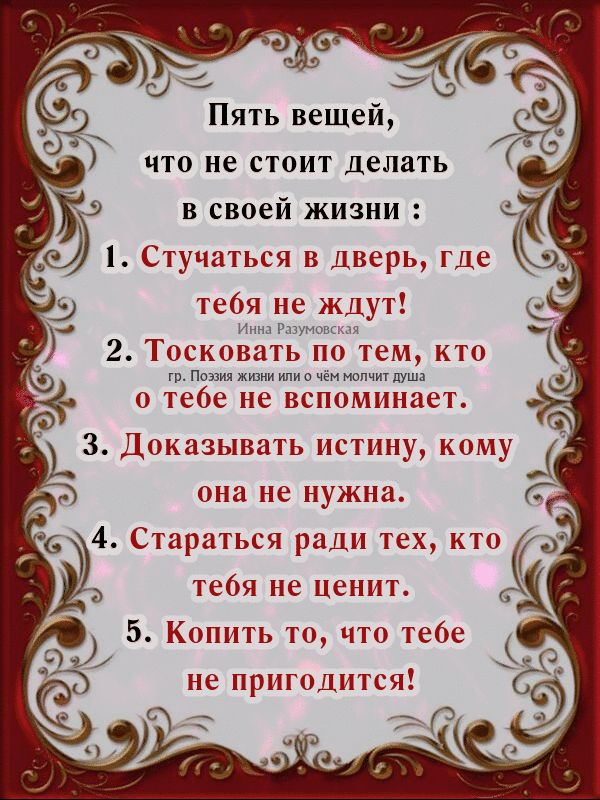 Пять вещей,
что не стоит делать
в своей жизни :
1. Стучаться в дверь, где тебя не ждут!
Инна Разумовская
2. Тосковать по тем, кто о тебе не вспоминает.
гр. Поэзия жизни или о чём молчит душа
3. Доказывать истину, кому она не нужна.
4. Стараться ради тех, кто тебя не ценит.
5. Копить то, что тебе не пригодится!